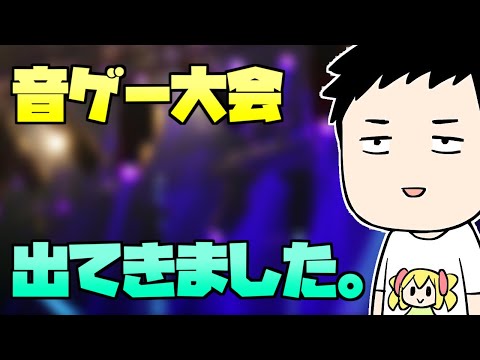 音ゲー大会

出てきました。